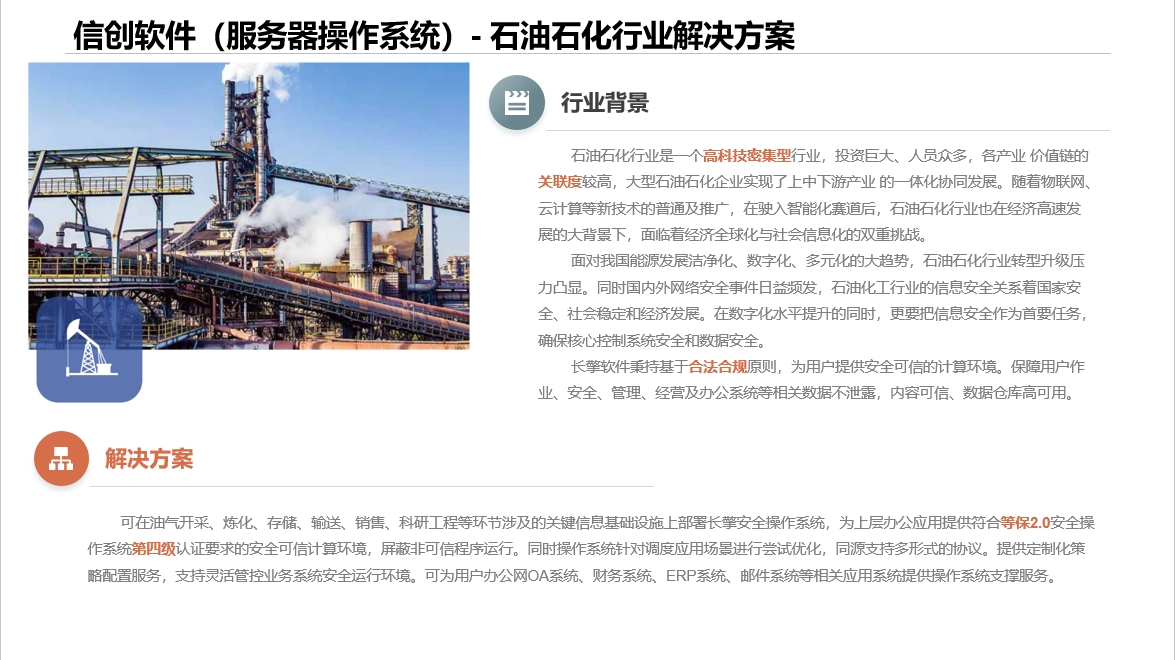 信创软件（服务器操作系统）- 石油石化行业解决方案

行业背景

石油石化行业是一个高科技密集型行业，投资巨大、人员众多，各产业 价值链的关联度较高，大型石油石化企业实现了上中下游产业 的一体化协同发展。随着物联网、云计算等新技术的普通及推广，在驶入智能化赛道后，石油石化行业也在经济高速发展的大背景下，面临着经济全球化与社会信息化的双重挑战。

面对我国能源发展洁净化、数字化、多元化的大趋势，石油石化行业转型升级压力凸显。同时国内外网络安全事件日益频发，石油化工行业的信息安全关系着国家安全、社会稳定和经济发展。在数字化水平提升的同时，更要把信息安全作为首要任务，确保核心控制系统安全和数据安全。

长擎软件秉持基于合法合规原则，为用户提供安全可信的计算环境。保障用户作业、安全、管理、经营及办公系统等相关数据不泄露，内容可信、数据仓库高可用。

解决方案

可在油气开采、炼化、存储、输送、销售、科研工程等环节涉及的关键信息基础设施上部署长擎安全操作系统，为上层办公应用提供符合等保2.0安全操作系统第四级认证要求的安全可信计算环境，屏蔽非可信程序运行。同时操作系统针对调度应用场景进行尝试优化，同源支持多形式的协议。提供定制化策略配置服务，支持灵活管控业务系统安全运行环境。可为用户办公网OA系统、财务系统、ERP系统、邮件系统等相关应用系统提供操作系统支撑服务。